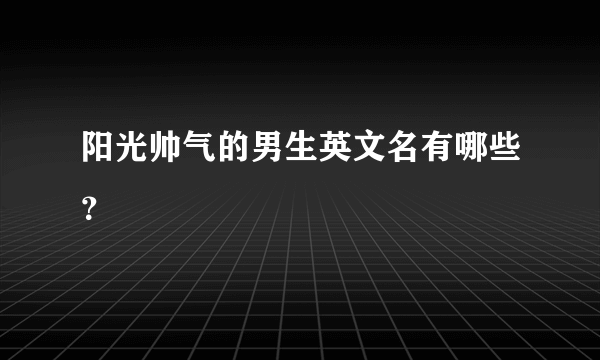 阳光帅气的男生英文名有哪些?